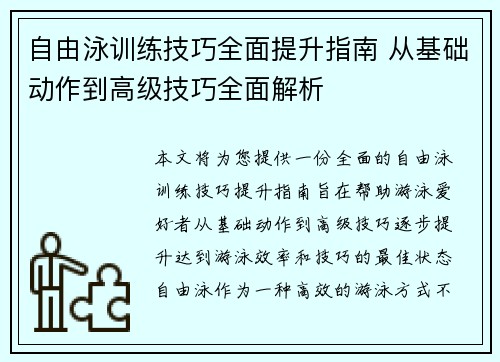 自由泳训练技巧全面提升指南 从基础动作到高级技巧全面解析

本文将为您提供一份全面的自由泳训练技巧提升指南旨在帮助游泳爱好者从基础动作到高级技巧逐步提升达到游泳效率和技巧的最佳状态自由泳作为一种高效的游泳方式不